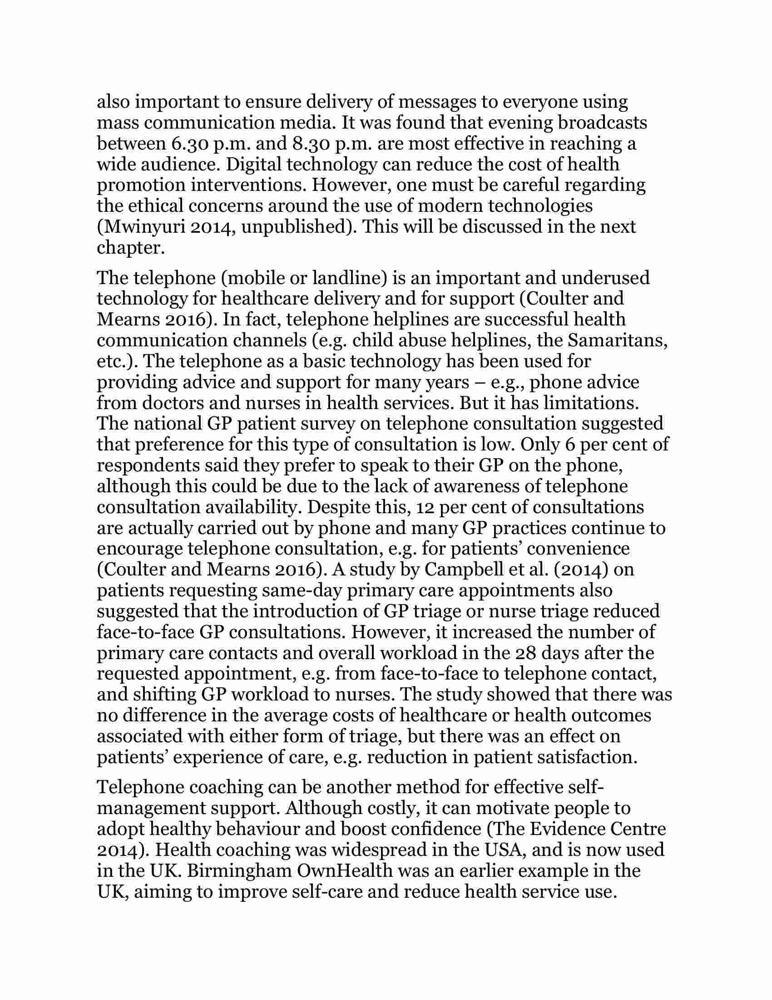 also important to ensure delivery of messages to everyone using mass communication media. It was found that evening broadcasts between 6.30 p.m. and 8.30 p.m. are most effective in reaching a wide audience. Digital technology can reduce the cost of health promotion interventions. However, one must be careful regarding the ethical concerns around the use of modern technologies (Mwinyuri 2014, unpublished). This will be discussed in the next chapter.

The telephone (mobile or landline) is an important and underused technology for healthcare delivery and for support (Coulter and Mearns 2016). In fact, telephone helplines are successful health communication channels (e.g. child abuse helplines, the Samaritans, etc.). The telephone as a basic technology has been used for providing advice and support for many years – e.g., phone advice from doctors and nurses in health services. But it has limitations. The national GP patient survey on telephone consultation suggested that preference for this type of consultation is low. Only 6 per cent of respondents said they prefer to speak to their GP on the phone, although this could be due to the lack of awareness of telephone consultation availability. Despite this, 12 per cent of consultations are actually carried out by phone and many GP practices continue to encourage telephone consultation, e.g. for patients' convenience (Coulter and Mearns 2016). A study by Campbell et al. (2014) on patients requesting same-day primary care appointments also suggested that the introduction of GP triage or nurse triage reduced face-to-face GP consultations. However, it increased the number of primary care contacts and overall workload in the 28 days after the requested appointment, e.g. from face-to-face to telephone contact, and shifting GP workload to nurses. The study showed that there was no difference in the average costs of healthcare or health outcomes associated with either form of triage, but there was an effect on patients' experience of care, e.g. reduction in patient satisfaction.

Telephone coaching can be another method for effective self-management support. Although costly, it can motivate people to adopt healthy behaviour and boost confidence (The Evidence Centre 2014). Health coaching was widespread in the USA, and is now used in the UK. Birmingham OwnHealth was an earlier example in the UK, aiming to improve self-care and reduce health service use.